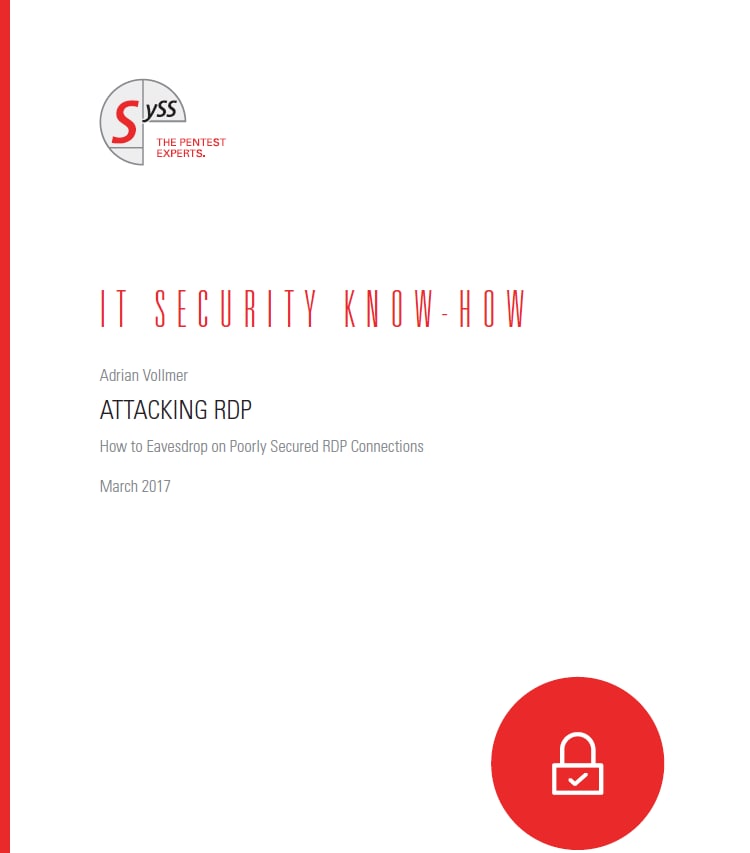 SySS
THE PENTEST EXPERTS.

IT SECURITY KNOW-HOW

Adrian Vollmer

ATTACKING RDP

How to Eavesdrop on Poorly Secured RDP Connections

March 2017